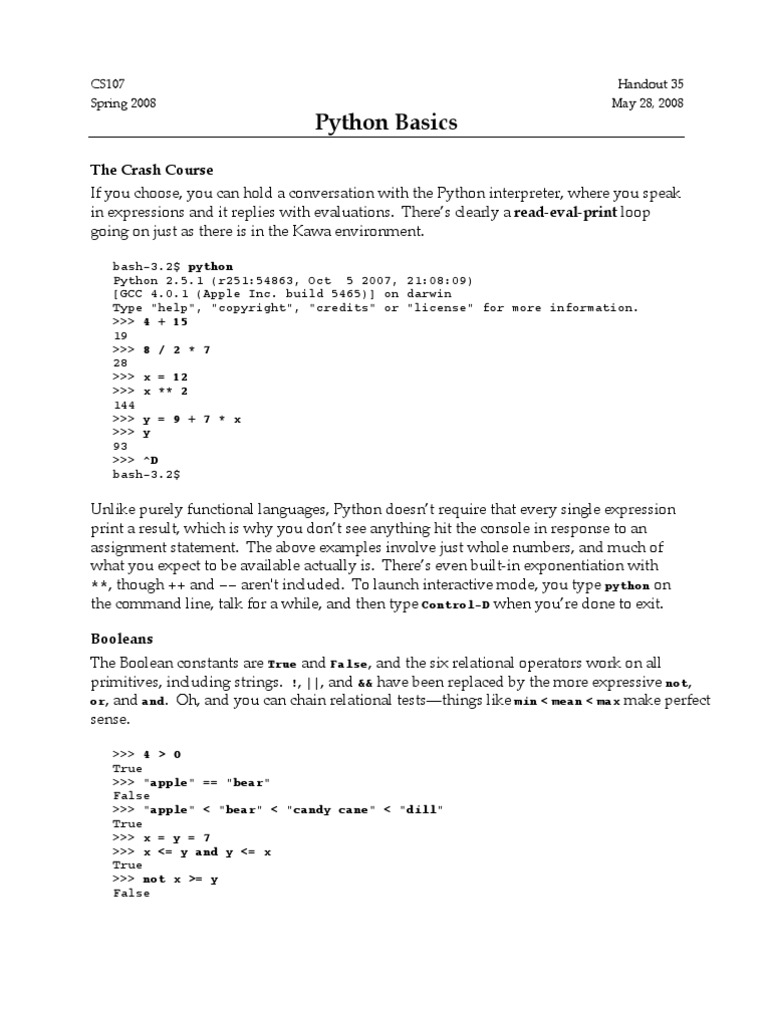 CS107
Spring 2008

Handout 35
May 28, 2008

Python Basics

The Crash Course

If you choose, you can hold a conversation with the Python interpreter, where you speak in expressions and it replies with evaluations. There's clearly a read-eval-print loop going on just as there is in the Kawa environment.

bash-3.2$ python
Python 2.5.1 (r251:54863, Oct 5 2007, 21:08:09)
[GCC 4.0.1 (Apple Inc. build 5465)] on darwin
Type "help", "copyright", "credits" or "license" for more information.
>>> 4 + 15
19
>>> 8 / 2 * 7
28
>>> x = 12
>>> x ** 2
144
>>> y = 9 + 7 * x
>>> y
93
>>> ^D
bash-3.2$

Unlike purely functional languages, Python doesn't require that every single expression print a result, which is why you don't see anything hit the console in response to an assignment statement. The above examples involve just whole numbers, and much of what you expect to be available actually is. There's even built-in exponentiation with **, though ++ and -- aren't included. To launch interactive mode, you type python on the command line, talk for a while, and then type Control-D when you're done to exit.

Booleans

The Boolean constants are True and False, and the six relational operators work on all primitives, including strings. !, ||, and && have been replaced by the more expressive not, or, and and. Oh, and you can chain relational tests—things like min < mean < max make perfect sense.

>>> 4 > 0
True
>>> "apple" == "bear"
False
>>> "apple" < "bear" < "candy cane" < "dill"
True
>>> x = y = 7
>>> x <= y and y <= x
True
>>> not x >= y
False